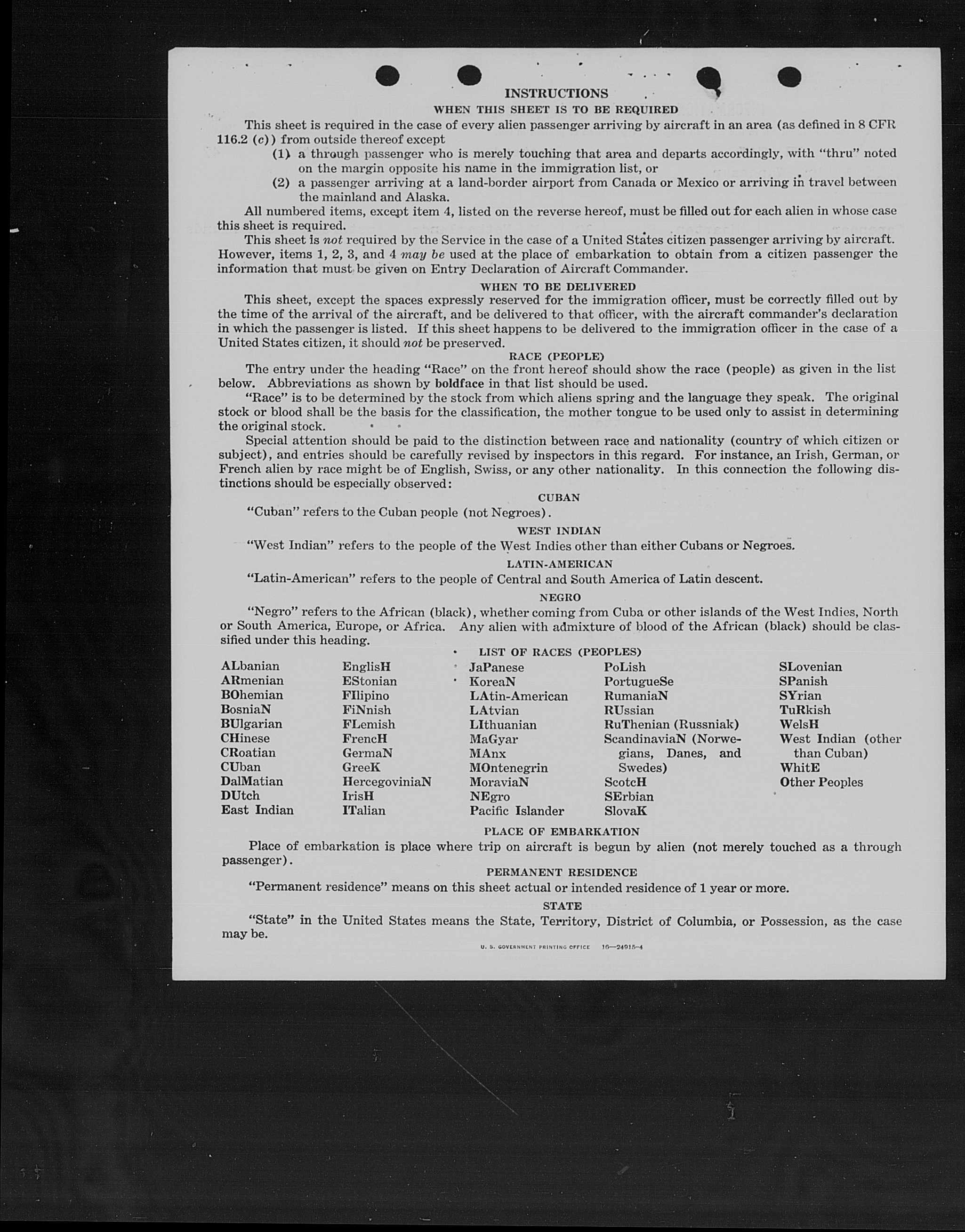 INSTRUCTIONS

WHEN THIS SHEET IS TO BE REQUIRED

This sheet is required in the case of every alien passenger arriving by aircraft in an area (as defined in 8 CFR 116.2 (c)) from outside thereof except

(1) a through passenger who is merely touching that area and departs accordingly, with "thru" noted on the margin opposite his name in the immigration list, or

(2) a passenger arriving at a land-border airport from Canada or Mexico or arriving in travel between the mainland and Alaska.

All numbered items, except item 4, listed on the reverse hereof, must be filled out for each alien in whose case this sheet is required.

This sheet is not required by the Service in the case of a United States citizen passenger arriving by aircraft. However, items 1, 2, 3, and 4 may be used at the place of embarkation to obtain from a citizen passenger the information that must be given on Entry Declaration of Aircraft Commander.

WHEN TO BE DELIVERED

This sheet, except the spaces expressly reserved for the immigration officer, must be correctly filled out by the time of the arrival of the aircraft, and be delivered to that officer, with the aircraft commander's declaration in which the passenger is listed. If this sheet happens to be delivered to the immigration officer in the case of a United States citizen, it should not be preserved.

RACE (PEOPLE)

The entry under the heading "Race" on the front hereof should show the race (people) as given in the list below. Abbreviations as shown by boldface in that list should be used.

"Race" is to be determined by the stock from which aliens spring and the language they speak. The original stock or blood shall be the basis for the classification, the mother tongue to be used only to assist in determining the original stock.

Special attention should be paid to the distinction between race and nationality (country of which citizen or subject), and entries should be carefully revised by inspectors in this regard. For instance, an Irish, German, or French alien by race might be of English, Swiss, or any other nationality. In this connection the following distinctions should be especially observed:

CUBAN

"Cuban" refers to the Cuban people (not Negroes).

WEST INDIAN

"West Indian" refers to the people of the West Indies other than either Cubans or Negroes.

LATIN-AMERICAN

"Latin-American" refers to the people of Central and South America of Latin descent.

NEGRO

"Negro" refers to the African (black), whether coming from Cuba or other islands of the West Indies, North or South America, Europe, or Africa. Any alien with admixture of blood of the African (black) should be classified under this heading.

LIST OF RACES (PEOPLES)

ALbanian
ARmenian
BOhemian
BosniaN
BUlgarian
CHinese
CRoatian
CUban
DalMatian
DUtch
East Indian

EnglisH
EStonian
FIlipino
FiNnish
FLemish
FrencH
GermaN
GreeK
HercegoviniaN
IrisH
ITalian

JaPanese
KoreaN
LAtin-American
LAtvian
LIthuanian
MaGyar
MAnx
MOntenegrin
MoraviaN
NEgro
Pacific Islander

PoLish
PortugueSe
RumaniaN
RUssian
RuThenian (Russniak)
ScandinaviaN (Norwegians, Danes, and Swedes)
ScotcH
SErbian
SlovaK

SLovenian
SPanish
SYrian
TuRkish
WelsH
West Indian (other than Cuban)
WhitE
Other Peoples

PLACE OF EMBARKATION

Place of embarkation is place where trip on aircraft is begun by alien (not merely touched as a through passenger).

PERMANENT RESIDENCE

"Permanent residence" means on this sheet actual or intended residence of 1 year or more.

STATE

"State" in the United States means the State, Territory, District of Columbia, or Possession, as the case may be.

U. S. GOVERNMENT PRINTING OFFICE 16—24915-4